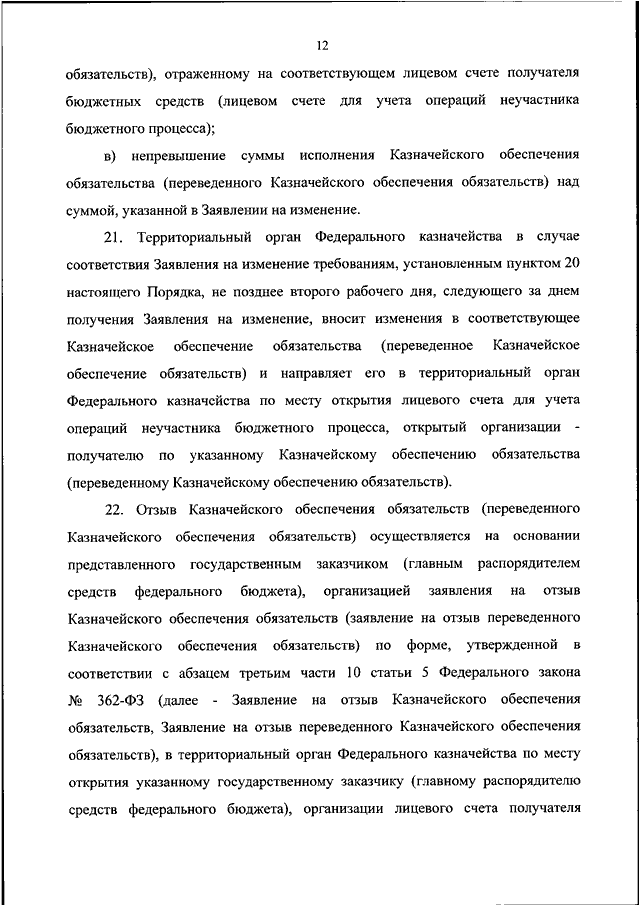 12

обязательств), отраженному на соответствующем лицевом счете получателя бюджетных средств (лицевом счете для учета операций неучастника бюджетного процесса);

в) непревышение суммы исполнения Казначейского обеспечения обязательства (переведенного Казначейского обеспечения обязательств) над суммой, указанной в Заявлении на изменение.

21. Территориальный орган Федерального казначейства в случае соответствия Заявления на изменение требованиям, установленным пунктом 20 настоящего Порядка, не позднее второго рабочего дня, следующего за днем получения Заявления на изменение, вносит изменения в соответствующее Казначейское обеспечение обязательства (переведенное Казначейское обеспечение обязательств) и направляет его в территориальный орган Федерального казначейства по месту открытия лицевого счета для учета операций неучастника бюджетного процесса, открытый организации - получателю по указанному Казначейскому обеспечению обязательства (переведенному Казначейскому обеспечению обязательств).

22. Отзыв Казначейского обеспечения обязательств (переведенного Казначейского обеспечения обязательств) осуществляется на основании представленного государственным заказчиком (главным распорядителем средств федерального бюджета), организацией заявления на отзыв Казначейского обеспечения обязательств (заявление на отзыв переведенного Казначейского обеспечения обязательств) по форме, утвержденной в соответствии с абзацем третьим части 10 статьи 5 Федерального закона № 362-ФЗ (далее - Заявление на отзыв Казначейского обеспечения обязательств, Заявление на отзыв переведенного Казначейского обеспечения обязательств), в территориальный орган Федерального казначейства по месту открытия указанному государственному заказчику (главному распорядителю средств федерального бюджета), организации лицевого счета получателя